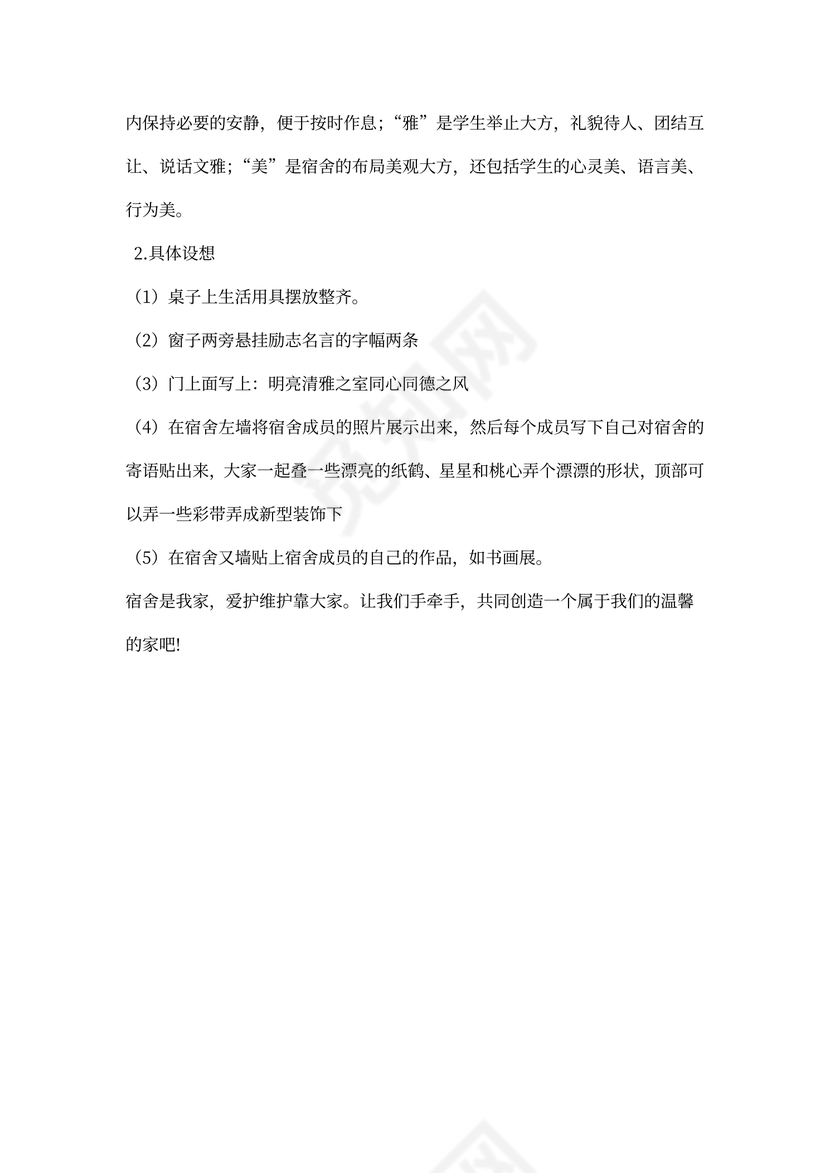 内保持必要的安静，便于按时作息；“雅”是学生举止大方，礼貌待人、团结互让、说话文雅；“美”是宿舍的布局美观大方，还包括学生的心灵美、语言美、行为美。

2.具体设想

（1）桌子上生活用具摆放整齐。

（2）窗子两旁悬挂励志名言的字幅两条

（3）门上面写上：明亮清雅之室同心同德之风

（4）在宿舍左墙将宿舍成员的照片展示出来，然后每个成员写下自己对宿舍的寄语贴出来，大家一起叠一些漂亮的纸鹤、星星和桃心弄个漂漂的形状，顶部可以弄一些彩带弄成新型装饰下

（5）在宿舍又墙贴上宿舍成员的自己的作品，如书画展。

宿舍是我家，爱护维护靠大家。让我们手牵手，共同创造一个属于我们的温馨的家吧!